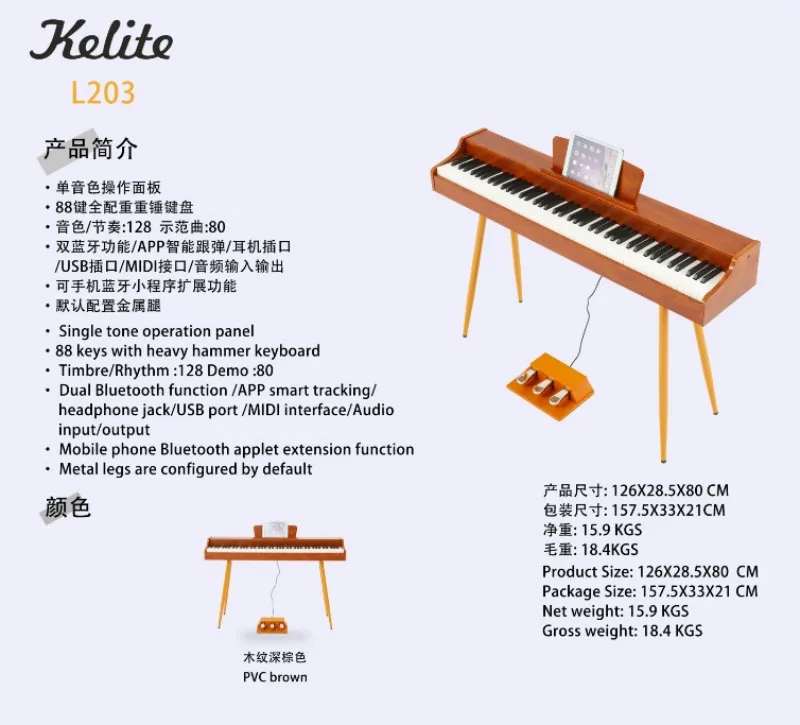 Kelite
L203

产品简介

• 单音色操作面板
• 88键全配重重锤键盘
• 音色/节奏:128 示范曲:80
• 双蓝牙功能/APP智能跟弹/耳机插口/USB插口/MIDI接口/音频输入输出
• 可手机蓝牙小程序扩展功能
• 默认配置金属腿

• Single tone operation panel
• 88 keys with heavy hammer keyboard
• Timbre/Rhythm :128 Demo :80
• Dual Bluetooth function /APP smart tracking/ headphone jack/USB port /MIDI interface/Audio input/output
• Mobile phone Bluetooth applet extension function
• Metal legs are configured by default

颜色

木纹深棕色
PVC brown

产品尺寸: 126X28.5X80 CM
包装尺寸: 157.5X33X21CM
净重: 15.9 KGS
毛重: 18.4KGS
Product Size: 126X28.5X80 CM
Package Size: 157.5X33X21 CM
Net weight: 15.9 KGS
Gross weight: 18.4 KGS